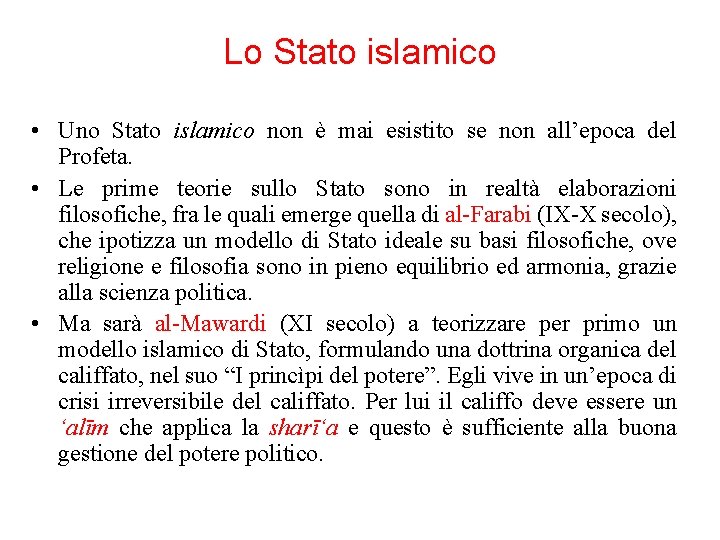 Lo Stato islamico

• Uno Stato islamico non è mai esistito se non all’epoca del Profeta.

• Le prime teorie sullo Stato sono in realtà elaborazioni filosofiche, fra le quali emerge quella di al-Farabi (IX-X secolo), che ipotizza un modello di Stato ideale su basi filosofiche, ove religione e filosofia sono in pieno equilibrio ed armonia, grazie alla scienza politica.

• Ma sarà al-Mawardi (XI secolo) a teorizzare per primo un modello islamico di Stato, formulando una dottrina organica del califfato, nel suo “I princìpi del potere”. Egli vive in un’epoca di crisi irreversibile del califfato. Per lui il califfo deve essere un ‘alīm che applica la sharī‘a e questo è sufficiente alla buona gestione del potere politico.